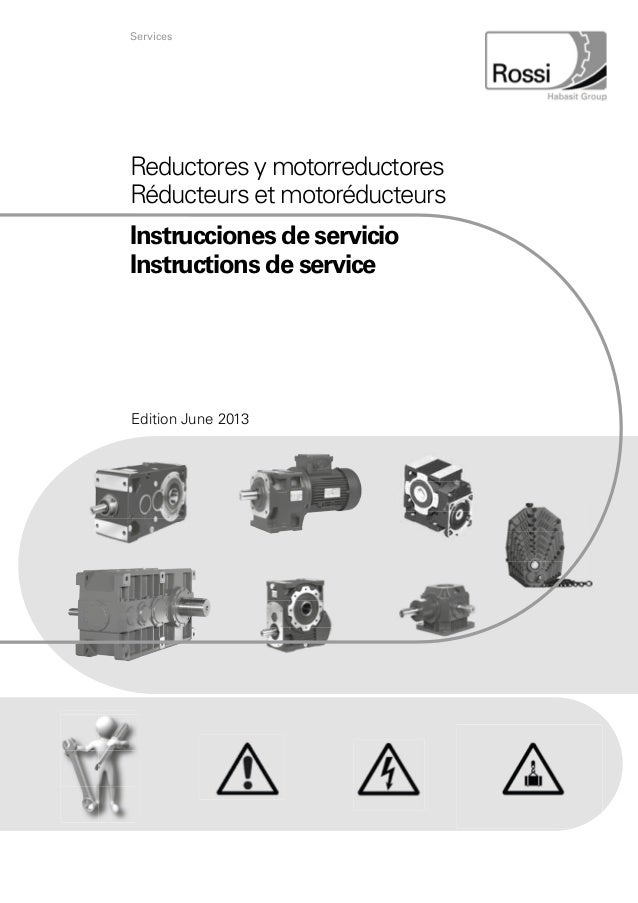 Services

Rossi
Habasit Group

Reductores y motorreductores
Réducteurs et motoréducteurs

Instrucciones de servicio
Instructions de service

Edition June 2013